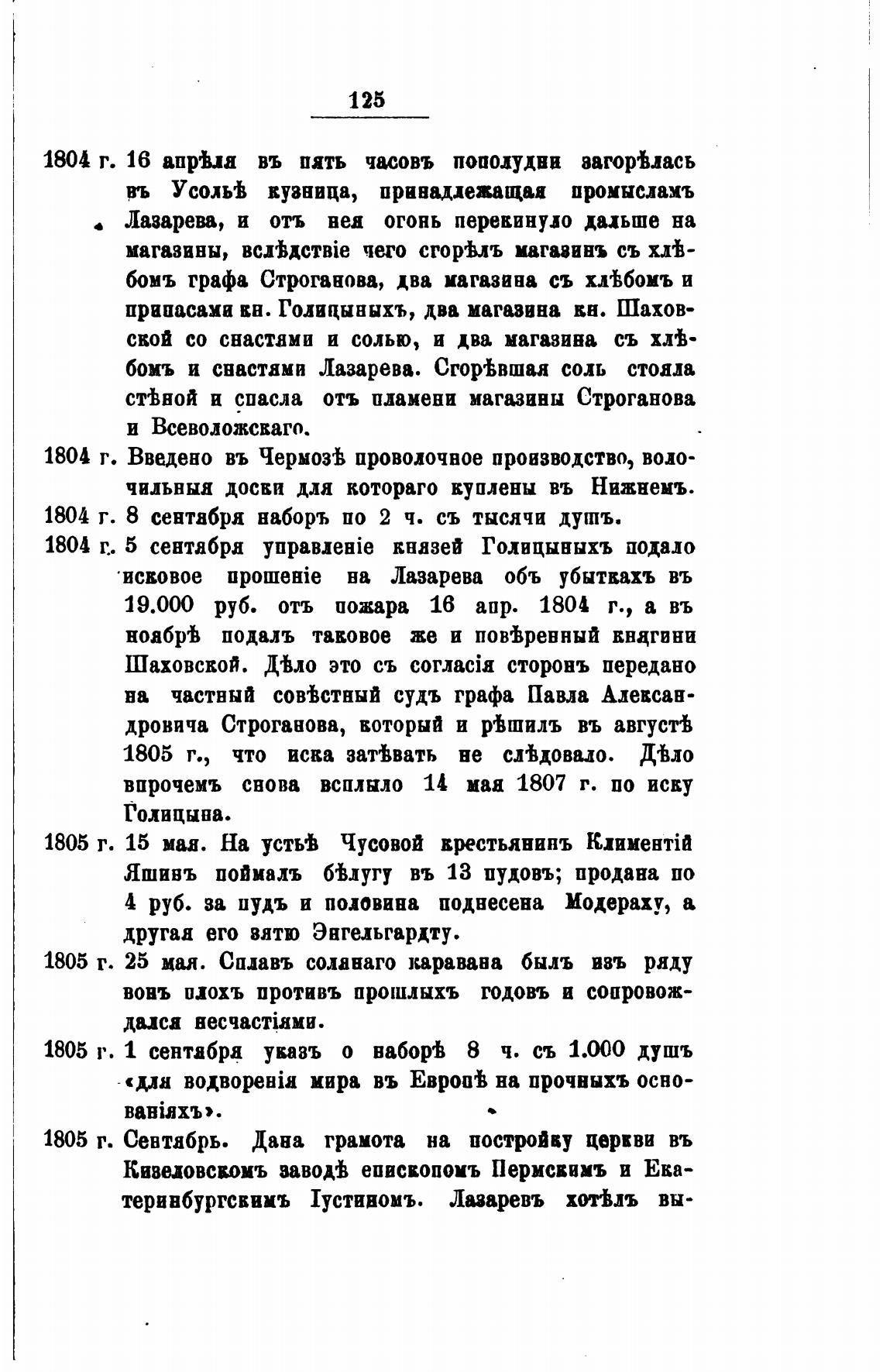 125

1804 г. 16 апрѣля въ пять часовъ пополудни загорѣлась въ Усольѣ кузница, принадлежащая промысламъ Лазарева, и отъ нея огонь перекинуло дальше на магазины, вслѣдствіе чего сгорѣлъ магазинъ съ хлѣбомъ графа Строганова, два магазина съ хлѣбомъ и припасами кн. Голицыныхъ, два магазина кн. Шаховской со снастями и солью, и два магазина съ хлѣбомъ и снастями Лазарева. Сгорѣвшая соль стояла стѣной и спасла отъ пламени магазины Строганова и Всеволожскаго.

1804 г. Введено въ Чермозѣ проволочное производство, волочильныя доски для котораго куплены въ Нижнемъ.

1804 г. 8 сентября наборъ по 2 ч. съ тысячи душъ.

1804 г. 5 сентября управленіе князей Голицыныхъ подало исковое прошеніе на Лазарева объ убыткахъ въ 19.000 руб. отъ пожара 16 апр. 1804 г., а въ ноябрѣ подалъ таковое же и повѣренный княгини Шаховской. Дѣло это съ согласія сторонъ передано на частный совѣстный судъ графа Павла Александровича Строганова, который и рѣшилъ въ августѣ 1805 г., что иска затѣвать не слѣдовало. Дѣло впрочемъ снова всплыло 14 мая 1807 г. по иску Голицына.

1805 г. 15 мая. На устьѣ Чусовой крестьянинъ Климентій Яшинъ поймалъ бѣлугу въ 13 пудовъ; продана по 4 руб. за пудъ и половина поднесена Модераху, а другая его зятю Энгельгардту.

1805 г. 25 мая. Сплавъ солянаго каравана былъ изъ ряду вонъ плохъ противъ прошлыхъ годовъ и сопровождался несчастіями.

1805 г. 1 сентября указъ о наборѣ 8 ч. съ 1.000 душъ «для водворенія мира въ Европѣ на прочныхъ основаніяхъ».

1805 г. Сентябрь. Дана грамота на постройку церкви въ Кизеловскомъ заводѣ епископомъ Пермскимъ и Екатеринбургскимъ Іустиномъ. Лазаревъ хотѣлъ вы-